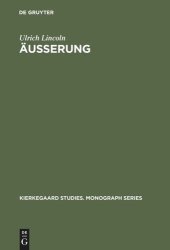 DE GRUYTER

Ulrich Lincoln
ÄUSSERUNG

KIERKEGAARD STUDIES. MONOGRAPH SERIES

DE
G